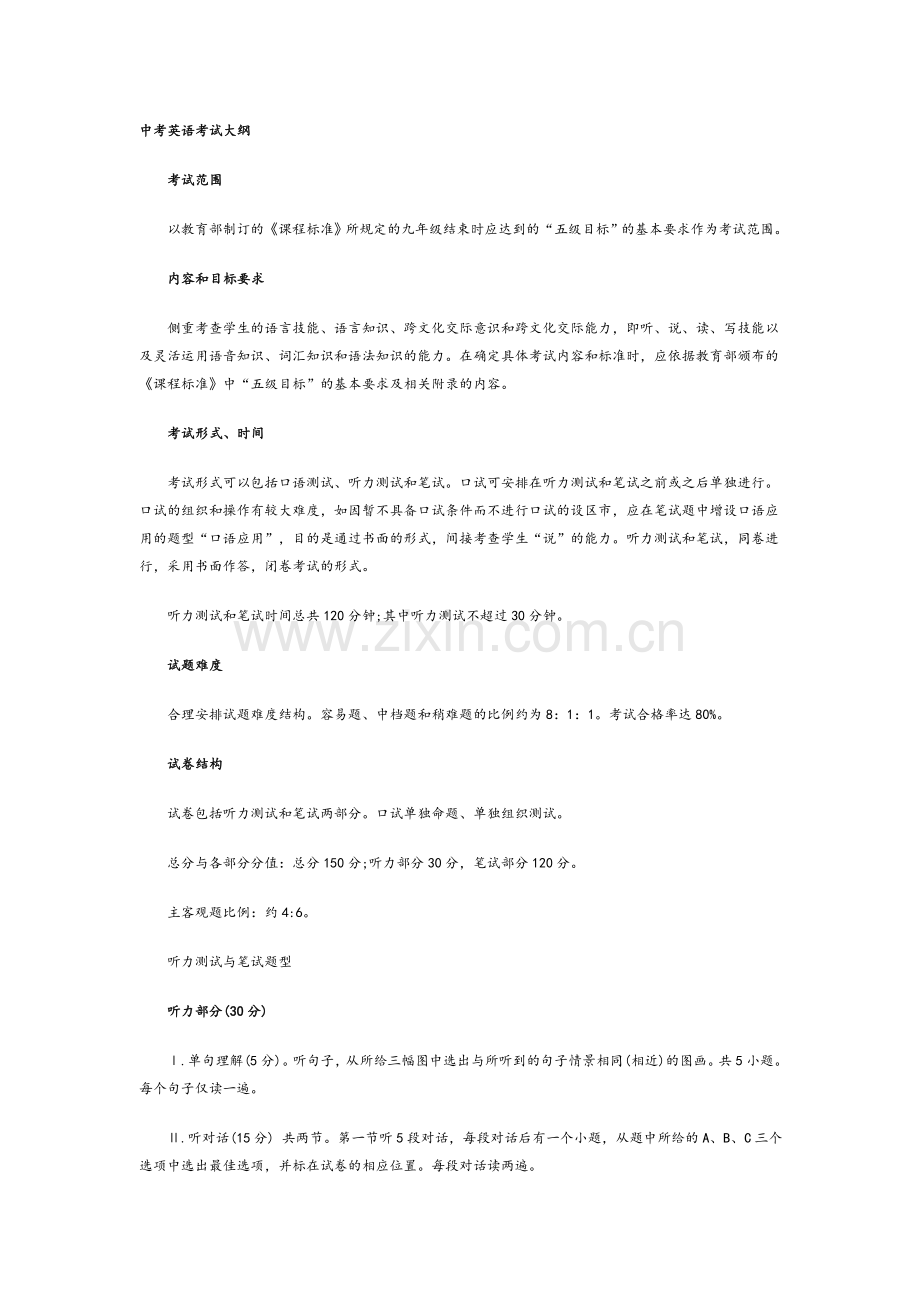 中考英语考试大纲

考试范围

以教育部制订的《课程标准》所规定的九年级结束时应达到的“五级目标”的基本要求作为考试范围。

内容和目标要求

侧重考查学生的语言技能、语言知识、跨文化交际意识和跨文化交际能力，即听、说、读、写技能以及灵活运用语音知识、词汇知识和语法知识的能力。在确定具体考试内容和标准时，应依据教育部颁布的《课程标准》中“五级目标”的基本要求及相关附录的内容。

考试形式、时间

考试形式可以包括口语测试、听力测试和笔试。口试可安排在听力测试和笔试之前或之后单独进行。口试的组织和操作有较大难度，如因暂不具备口试条件而不进行口试的设区市，应在笔试题中增设口语应用的题型“口语应用”，目的是通过书面的形式，间接考查学生“说”的能力。听力测试和笔试，同卷进行，采用书面作答，闭卷考试的形式。

听力测试和笔试时间总共120分钟;其中听力测试不超过30分钟。

www.zixin.com.cn

试题难度

合理安排试题难度结构。容易题、中档题和稍难题的比例约为8：1：1。考试合格率达80%。

试卷结构

试卷包括听力测试和笔试两部分。口试单独命题、单独组织测试。

总分与各部分分值：总分150分;听力部分30分，笔试部分120分。

主客观题比例：约4:6。

听力测试与笔试题型

听力部分(30分)

Ⅰ.单句理解(5分)。听句子，从所给三幅图中选出与所听到的句子情景相同(相近)的图画。共5小题。每个句子仅读一遍。

Ⅱ.听对话(15分) 共两节。第一节听5段对话，每段对话后有一个小题，从题中所给的A、B、C三个选项中选出最佳选项，并标在试卷的相应位置。每段对话读两遍。